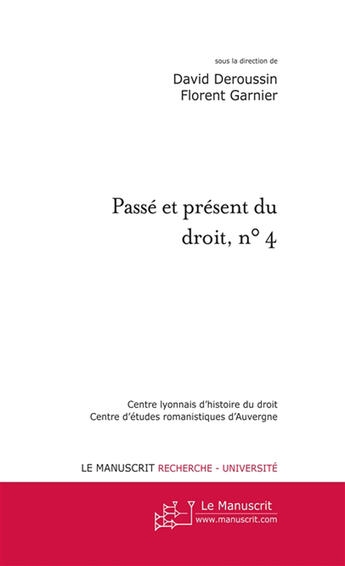 sous la direction de
David Deroussin
Florent Garnier

Passé et présent du droit, n° 4

Centre lyonnais d'histoire du droit
Centre d'études romanistiques d'Auvergne

LE MANUSCRIT RECHERCHE - UNIVERSITÉ

Le Manuscrit
www.manuscrit.com